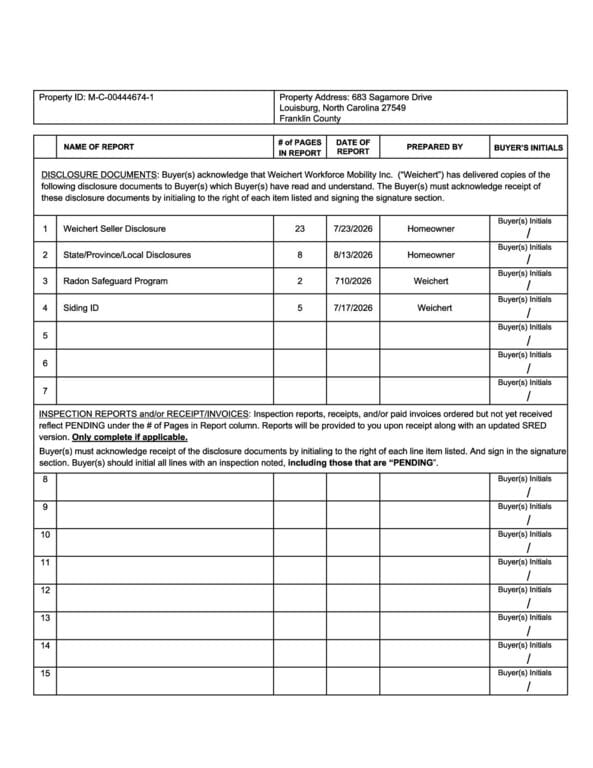 Property ID: M-C-00444674-1

Property Address: 683 Sagamore Drive
Louisburg, North Carolina 27549
Franklin County

| | NAME OF REPORT | # of PAGES IN REPORT | DATE OF REPORT | PREPARED BY | BUYER'S INITIALS |
|---|---|---|---|---|---|
| DISCLOSURE DOCUMENTS: Buyer(s) acknowledge that Weichert Workforce Mobility Inc. ("Weichert") has delivered copies of the following disclosure documents to Buyer(s) which Buyer(s) have read and understand. The Buyer(s) must acknowledge receipt of these disclosure documents by initialing to the right of each item listed and signing the signature section. | | | | | |
| 1 | Weichert Seller Disclosure | 23 | 7/23/2026 | Homeowner | Buyer(s) Initials / |
| 2 | State/Province/Local Disclosures | 8 | 8/13/2026 | Homeowner | Buyer(s) Initials / |
| 3 | Radon Safeguard Program | 2 | 710/2026 | Weichert | Buyer(s) Initials / |
| 4 | Siding ID | 5 | 7/17/2026 | Weichert | Buyer(s) Initials / |
| 5 | | | | | Buyer(s) Initials / |
| 6 | | | | | Buyer(s) Initials / |
| 7 | | | | | Buyer(s) Initials / |
| INSPECTION REPORTS and/or RECEIPT/INVOICES: Inspection reports, receipts, and/or paid invoices ordered but not yet received reflect PENDING under the # of Pages in Report column. Reports will be provided to you upon receipt along with an updated SRED version. Only complete if applicable. Buyer(s) must acknowledge receipt of the disclosure documents by initialing to the right of each line item listed. And sign in the signature section. Buyer(s) should initial all lines with an inspection noted, including those that are "PENDING". | | | | | |
| 8 | | | | | Buyer(s) Initials / |
| 9 | | | | | Buyer(s) Initials / |
| 10 | | | | | Buyer(s) Initials / |
| 11 | | | | | Buyer(s) Initials / |
| 12 | | | | | Buyer(s) Initials / |
| 13 | | | | | Buyer(s) Initials / |
| 14 | | | | | Buyer(s) Initials / |
| 15 | | | | | Buyer(s) Initials / |